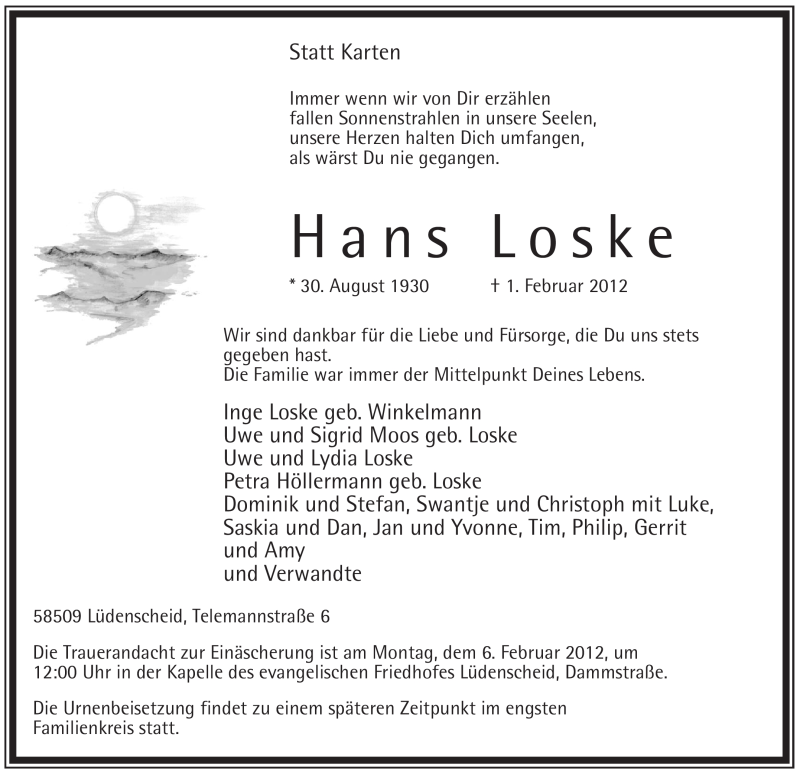 Statt Karten

Immer wenn wir von Dir erzählen
fallen Sonnenstrahlen in unsere Seelen,
unsere Herzen halten Dich umfangen,
als wärst Du nie gegangen.

Hans Loske

* 30. August 1930 † 1. Februar 2012

Wir sind dankbar für die Liebe und Fürsorge, die Du uns stets gegeben hast.
Die Familie war immer der Mittelpunkt Deines Lebens.

Inge Loske geb. Winkelmann
Uwe und Sigrid Moos geb. Loske
Uwe und Lydia Loske
Petra Höllermann geb. Loske
Dominik und Stefan, Swantje und Christoph mit Luke, Saskia und Dan, Jan und Yvonne, Tim, Philip, Gerrit und Amy
und Verwandte

58509 Lüdenscheid, Telemannstraße 6

Die Trauerandacht zur Einäscherung ist am Montag, dem 6. Februar 2012, um 12:00 Uhr in der Kapelle des evangelischen Friedhofes Lüdenscheid, Dammstraße.

Die Urnenbeisetzung findet zu einem späteren Zeitpunkt im engsten Familienkreis statt.